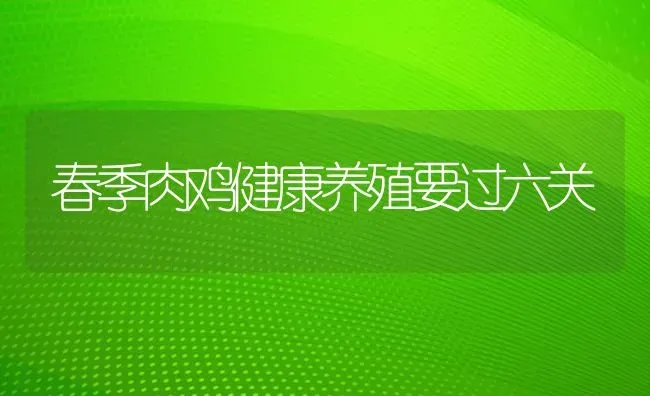 春季肉鸡健康养殖要过六关